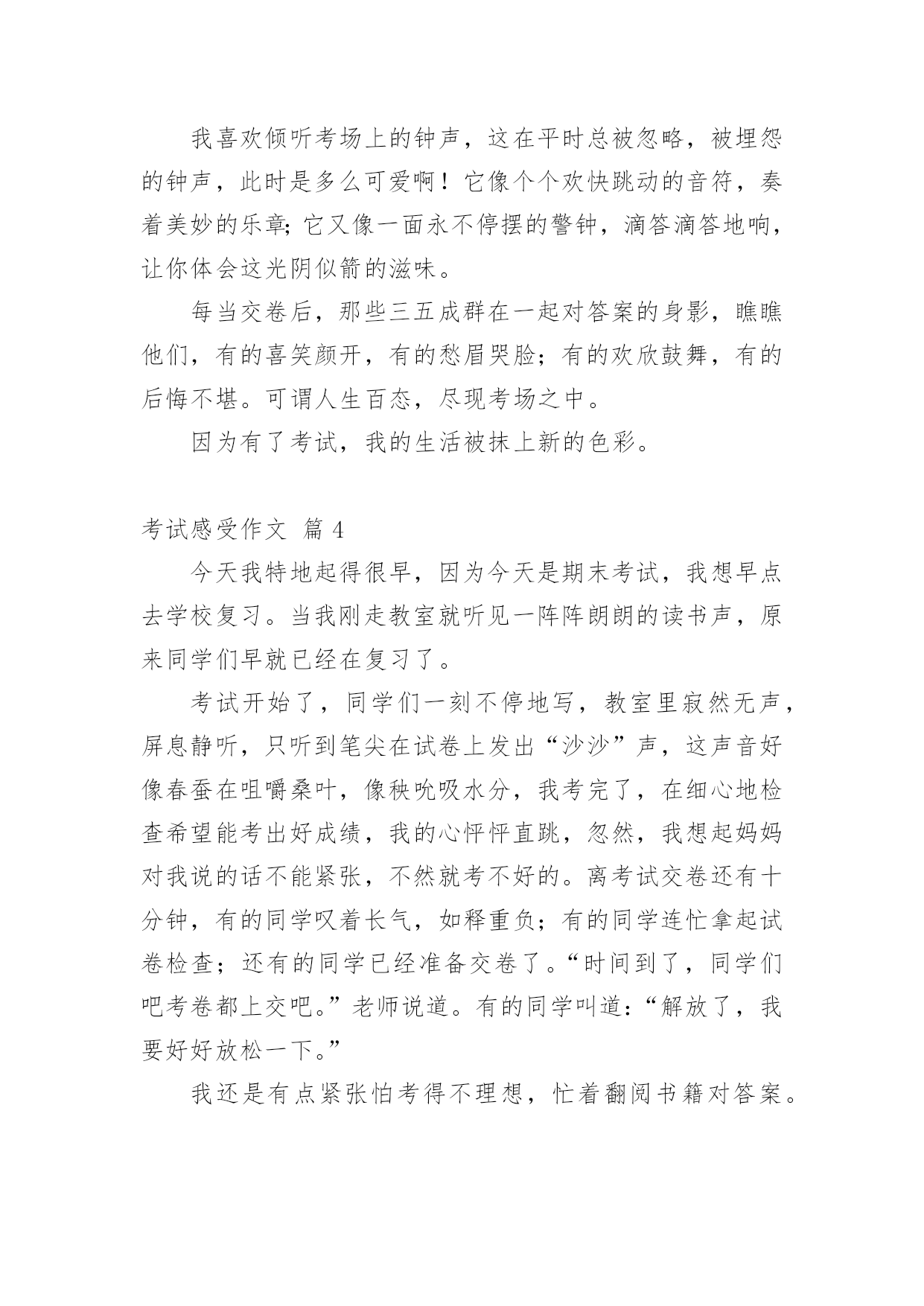 我喜欢倾听考场上的钟声，这在平时总被忽略，被埋怨的钟声，此时是多么可爱啊！它像个个欢快跳动的音符，奏着美妙的乐章;它又像一面永不停摆的警钟，滴答滴答地响，让你体会这光阴似箭的滋味。

每当交卷后，那些三五成群在一起对答案的身影，瞧瞧他们，有的喜笑颜开，有的愁眉哭脸；有的欢欣鼓舞，有的后悔不堪。可谓人生百态，尽现考场之中。

因为有了考试，我的生活被抹上新的色彩。

考试感受作文 篇 4

今天我特地起得很早，因为今天是期末考试，我想早点去学校复习。当我刚走教室就听见一阵阵朗朗的读书声，原来同学们早就已经在复习了。

考试开始了，同学们一刻不停地写，教室里寂然无声，屏息静听，只听到笔尖在试卷上发出“沙沙”声，这声音好像春蚕在咀嚼桑叶，像秧吮吸水分，我考完了，在细心地检查希望能考出好成绩，我的心怦怦直跳，忽然，我想起妈妈对我说的话不能紧张，不然就考不好的。离考试交卷还有十分钟，有的同学叹着长气，如释重负；有的同学连忙拿起试卷检查；还有的同学已经准备交卷了。“时间到了，同学们吧考卷都上交吧。”老师说道。有的同学叫道：“解放了，我要好好放松一下。”

我还是有点紧张怕考得不理想，忙着翻阅书籍对答案。